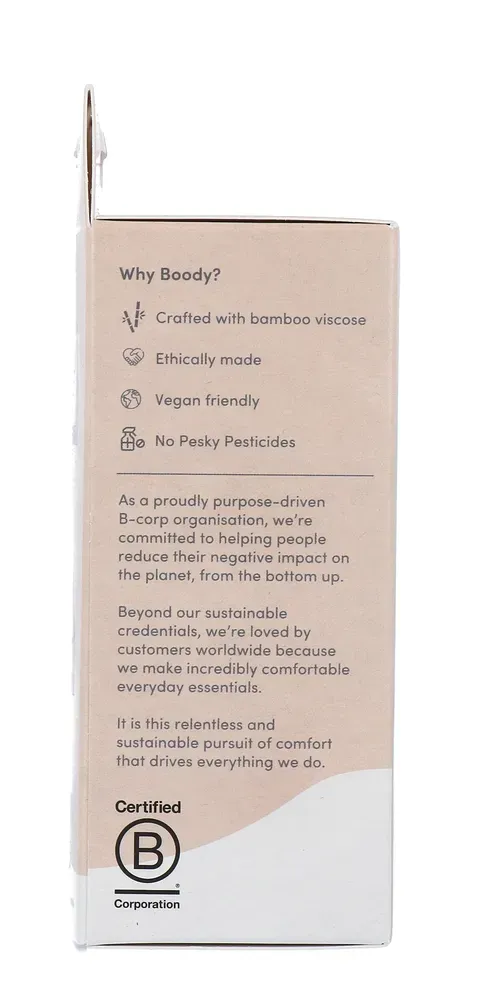 Why Boody?

Crafted with bamboo viscose

Ethically made

Vegan friendly

No Pesky Pesticides

As a proudly purpose-driven B-corp organisation, we're committed to helping people reduce their negative impact on the planet, from the bottom up.

Beyond our sustainable credentials, we're loved by customers worldwide because we make incredibly comfortable everyday essentials.

It is this relentless and sustainable pursuit of comfort that drives everything we do.

Certified
B
Corporation